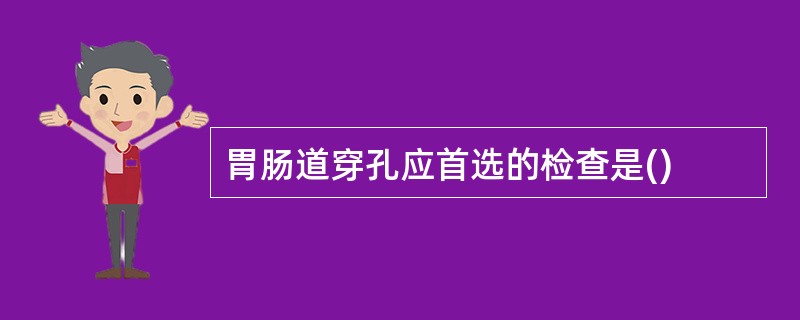 胃肠道穿孔应首选的检查是()